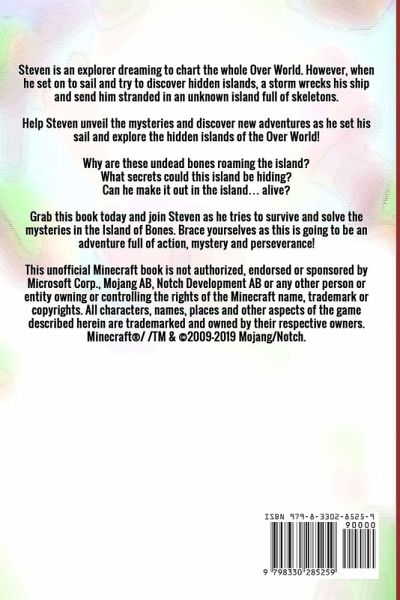 Steven is an explorer dreaming to chart the whole Over World. However, when he set on to sail and try to discover hidden islands, a storm wrecks his ship and send him stranded in an unknown island full of skeletons.

Help Steven unveil the mysteries and discover new adventures as he set his sail and explore the hidden islands of the Over World!

Why are these undead bones roaming the island?
What secrets could this island be hiding?
Can he make it out in the island… alive?

Grab this book today and join Steven as he tries to survive and solve the mysteries in the Island of Bones. Brace yourselves as this is going to be an adventure full of action, mystery and perseverance!

This unofficial Minecraft book is not authorized, endorsed or sponsored by Microsoft Corp., Mojang AB, Notch Development AB or any other person or entity owning or controlling the rights of the Minecraft name, trademark or copyrights. All characters, names, places and other aspects of the game described herein are trademarked and owned by their respective owners. Minecraft®/ /TM & ©2009-2019 Mojang/Notch.

ISBN 979-8-3302-8525-9
90000
9 798330 285259